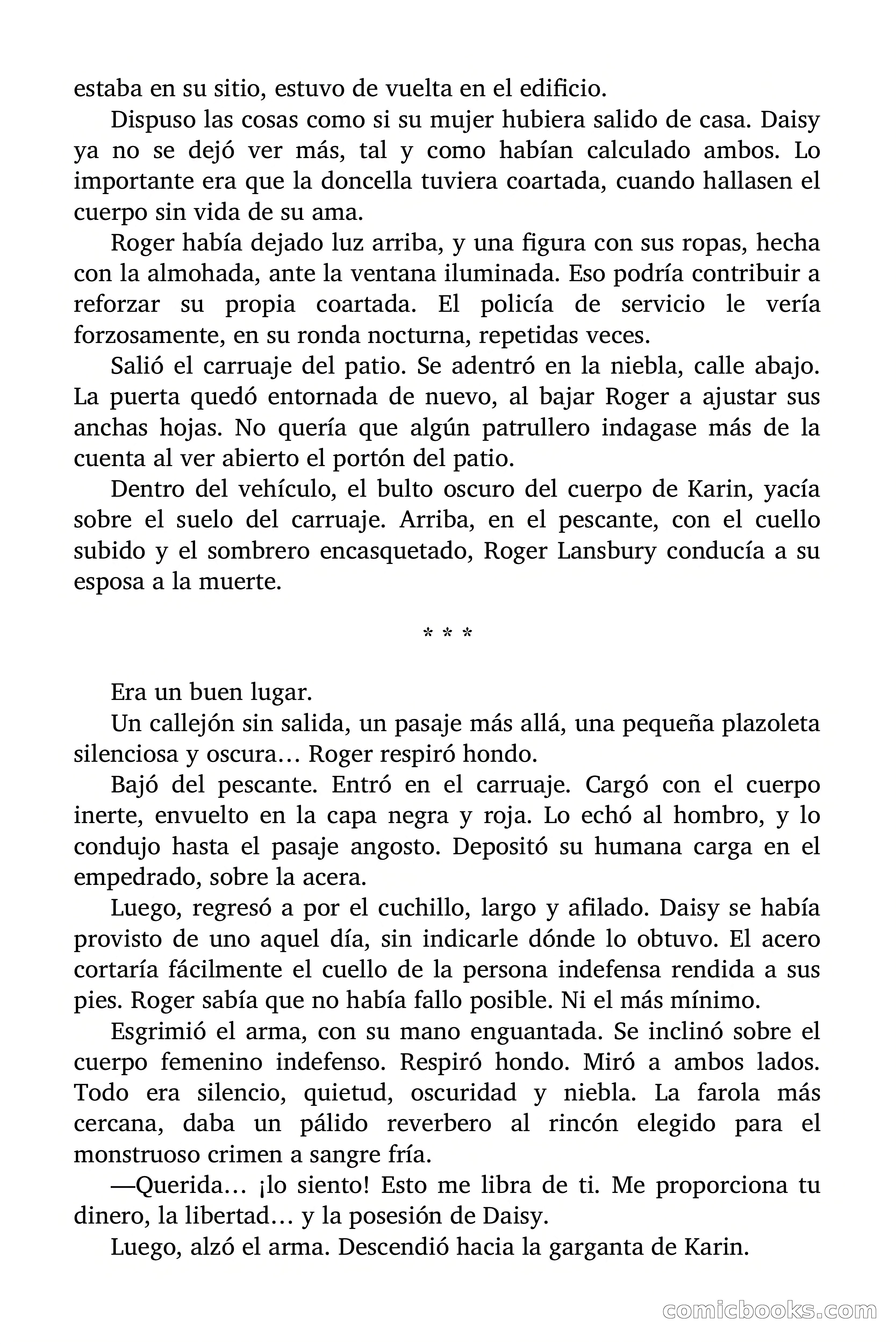 estaba en su sitio, estuvo de vuelta en el edificio.

Dispuso las cosas como si su mujer hubiera salido de casa. Daisy ya no se dejó ver más, tal y como habían calculado ambos. Lo importante era que la doncella tuviera coartada, cuando hallasen el cuerpo sin vida de su ama.

Roger había dejado luz arriba, y una figura con sus ropas, hecha con la almohada, ante la ventana iluminada. Eso podría contribuir a reforzar su propia coartada. El policía de servicio le vería forzosamente, en su ronda nocturna, repetidas veces.

Salió el carruaje del patio. Se adentró en la niebla, calle abajo. La puerta quedó entornada de nuevo, al bajar Roger a ajustar sus anchas hojas. No quería que algún patrullero indagase más de la cuenta al ver abierto el portón del patio.

Dentro del vehículo, el bulto oscuro del cuerpo de Karin, yacía sobre el suelo del carruaje. Arriba, en el pescante, con el cuello subido y el sombrero encasquetado, Roger Lansbury conducía a su esposa a la muerte.

* * *

Era un buen lugar.

Un callejón sin salida, un pasaje más allá, una pequeña plazoleta silenciosa y oscura… Roger respiró hondo.

Bajó del pescante. Entró en el carruaje. Cargó con el cuerpo inerte, envuelto en la capa negra y roja. Lo echó al hombro, y lo condujo hasta el pasaje angosto. Depositó su humana carga en el empedrado, sobre la acera.

Luego, regresó a por el cuchillo, largo y afilado. Daisy se había provisto de uno aquel día, sin indicarle dónde lo obtuvo. El acero cortaría fácilmente el cuello de la persona indefensa rendida a sus pies. Roger sabía que no había fallo posible. Ni el más mínimo.

Esgrimió el arma, con su mano enguantada. Se inclinó sobre el cuerpo femenino indefenso. Respiró hondo. Miró a ambos lados. Todo era silencio, quietud, oscuridad y niebla. La farola más cercana, daba un pálido reverbero al rincón elegido para el monstruoso crimen a sangre fría.

—Querida… ¡lo siento! Esto me libra de ti. Me proporciona tu dinero, la libertad… y la posesión de Daisy.

Luego, alzó el arma. Descendió hacia la garganta de Karin.

comicbooks.com